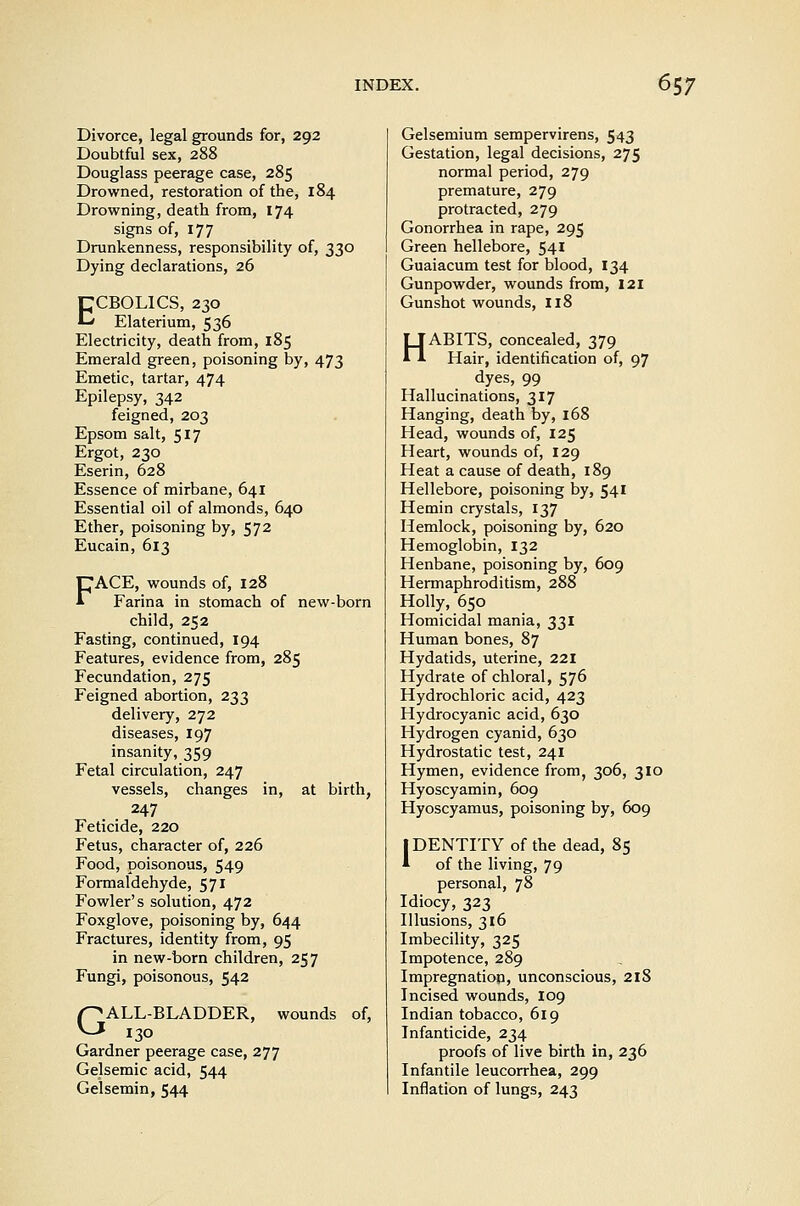 INDEX. 657

Divorce, legal grounds for, 292
Doubtful sex, 288
Douglass peerage case, 285
Drowned, restoration of the, 184
Drowning, death from, 174
signs of, 177
Drunkenness, responsibility of, 330
Dying declarations, 26

ECBOLICS, 230
Elaterium, 536
Electricity, death from, 185
Emerald green, poisoning by, 473
Emetic, tartar, 474
Epilepsy, 342
feigned, 203
Epsom salt, 517
Ergot, 230
Eserin, 628
Essence of mirbane, 641
Essential oil of almonds, 640
Ether, poisoning by, 572
Eucain, 613

FACE, wounds of, 128
Farina in stomach of new-born child, 252
Fasting, continued, 194
Features, evidence from, 285
Fecundation, 275
Feigned abortion, 233
delivery, 272
diseases, 197
insanity, 359
Fetal circulation, 247
vessels, changes in, at birth, 247
Feticide, 220
Fetus, character of, 226
Food, poisonous, 549
Formaldehyde, 571
Fowler's solution, 472
Foxglove, poisoning by, 644
Fractures, identity from, 95
in new-born children, 257
Fungi, poisonous, 542

GALL-BLADDER, wounds of, 130
Gardner peerage case, 277
Gelsemic acid, 544
Gelsemin, 544

Gelsemium sempervirens, 543
Gestation, legal decisions, 275
normal period, 279
premature, 279
protracted, 279
Gonorrhea in rape, 295
Green hellebore, 541
Guaiacum test for blood, 134
Gunpowder, wounds from, 121
Gunshot wounds, 118

HABITS, concealed, 379
Hair, identification of, 97
dyes, 99
Hallucinations, 317
Hanging, death by, 168
Head, wounds of, 125
Heart, wounds of, 129
Heat a cause of death, 189
Hellebore, poisoning by, 541
Hemin crystals, 137
Hemlock, poisoning by, 620
Hemoglobin, 132
Henbane, poisoning by, 609
Hermaphroditism, 288
Holly, 650
Homicidal mania, 331
Human bones, 87
Hydatids, uterine, 221
Hydrate of chloral, 576
Hydrochloric acid, 423
Hydrocyanic acid, 630
Hydrogen cyanid, 630
Hydrostatic test, 241
Hymen, evidence from, 306, 310
Hyoscyamin, 609
Hyoscyamus, poisoning by, 609

IDENTITY of the dead, 85
of the living, 79
personal, 78
Idiocy, 323
Illusions, 316
Imbecility, 325
Impotence, 289
Impregnation, unconscious, 218
Incised wounds, 109
Indian tobacco, 619
Infanticide, 234
proofs of live birth in, 236
Infantile leucorrhea, 299
Inflation of lungs, 243